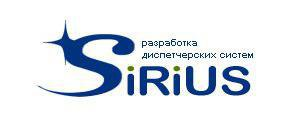 разработка
диспетчерских систем

SiRiUS